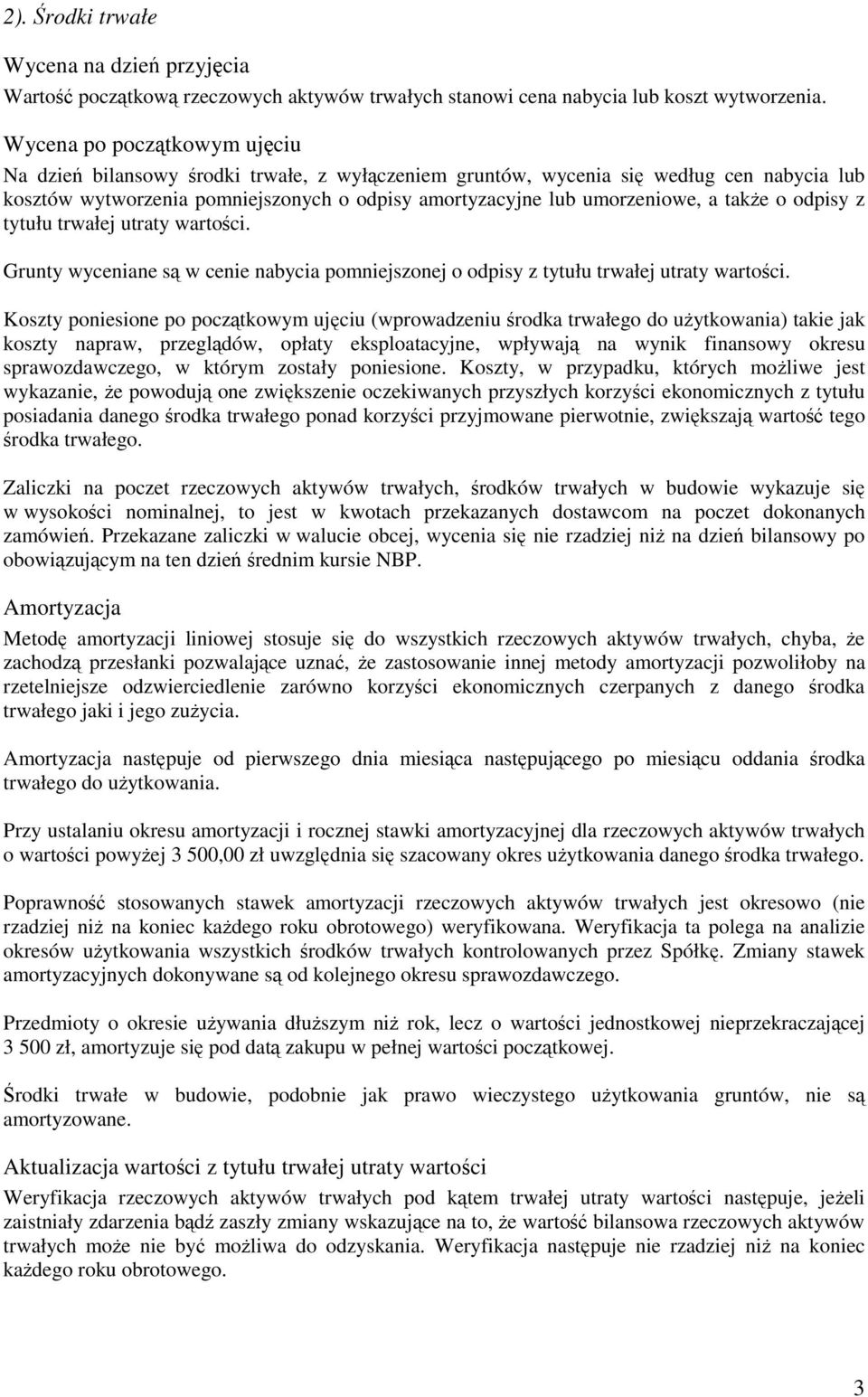 2). Środki trwałe

Wycena na dzień przyjęcia

Wartość początkową rzeczowych aktywów trwałych stanowi cena nabycia lub koszt wytworzenia.

Wycena po początkowym ujęciu

Na dzień bilansowy środki trwałe, z wyłączeniem gruntów, wycenia się według cen nabycia lub kosztów wytworzenia pomniejszonych o odpisy amortyzacyjne lub umorzeniowe, a także o odpisy z tytułu trwałej utraty wartości.

Grunty wyceniane są w cenie nabycia pomniejszonej o odpisy z tytułu trwałej utraty wartości.

Koszty poniesione po początkowym ujęciu (wprowadzeniu środka trwałego do użytkowania) takie jak koszty napraw, przeglądów, opłaty eksploatacyjne, wpływają na wynik finansowy okresu sprawozdawczego, w którym zostały poniesione. Koszty, w przypadku, których możliwe jest wykazanie, że powodują one zwiększenie oczekiwanych przyszłych korzyści ekonomicznych z tytułu posiadania danego środka trwałego ponad korzyści przyjmowane pierwotnie, zwiększają wartość tego środka trwałego.

Zaliczki na poczet rzeczowych aktywów trwałych, środków trwałych w budowie wykazuje się w wysokości nominalnej, to jest w kwotach przekazanych dostawcom na poczet dokonanych zamówień. Przekazane zaliczki w walucie obcej, wycenia się nie rzadziej niż na dzień bilansowy po obowiązującym na ten dzień średnim kursie NBP.

Amortyzacja

Metodę amortyzacji liniowej stosuje się do wszystkich rzeczowych aktywów trwałych, chyba, że zachodzą przesłanki pozwalające uznać, że zastosowanie innej metody amortyzacji pozwoliłoby na rzetelniejsze odzwierciedlenie zarówno korzyści ekonomicznych czerpanych z danego środka trwałego jaki i jego zużycia.

Amortyzacja następuje od pierwszego dnia miesiąca następującego po miesiącu oddania środka trwałego do użytkowania.

Przy ustalaniu okresu amortyzacji i rocznej stawki amortyzacyjnej dla rzeczowych aktywów trwałych o wartości powyżej 3 500,00 zł uwzględnia się szacowany okres użytkowania danego środka trwałego.

Poprawność stosowanych stawek amortyzacji rzeczowych aktywów trwałych jest okresowo (nie rzadziej niż na koniec każdego roku obrotowego) weryfikowana. Weryfikacja ta polega na analizie okresów użytkowania wszystkich środków trwałych kontrolowanych przez Spółkę. Zmiany stawek amortyzacyjnych dokonywane są od kolejnego okresu sprawozdawczego.

Przedmioty o okresie używania dłuższym niż rok, lecz o wartości jednostkowej nieprzekraczającej 3 500 zł, amortyzuje się pod datą zakupu w pełnej wartości początkowej.

Środki trwałe w budowie, podobnie jak prawo wieczystego użytkowania gruntów, nie są amortyzowane.

Aktualizacja wartości z tytułu trwałej utraty wartości

Weryfikacja rzeczowych aktywów trwałych pod kątem trwałej utraty wartości następuje, jeżeli zaistniały zdarzenia bądź zaszły zmiany wskazujące na to, że wartość bilansowa rzeczowych aktywów trwałych może nie być możliwa do odzyskania. Weryfikacja następuje nie rzadziej niż na koniec każdego roku obrotowego.

3